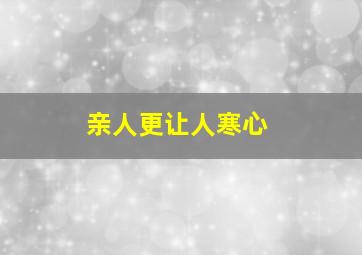 亲人更让人寒心